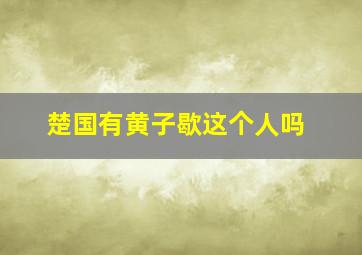 楚国有黄子歇这个人吗